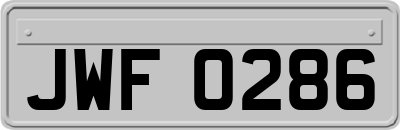 JWF 0286